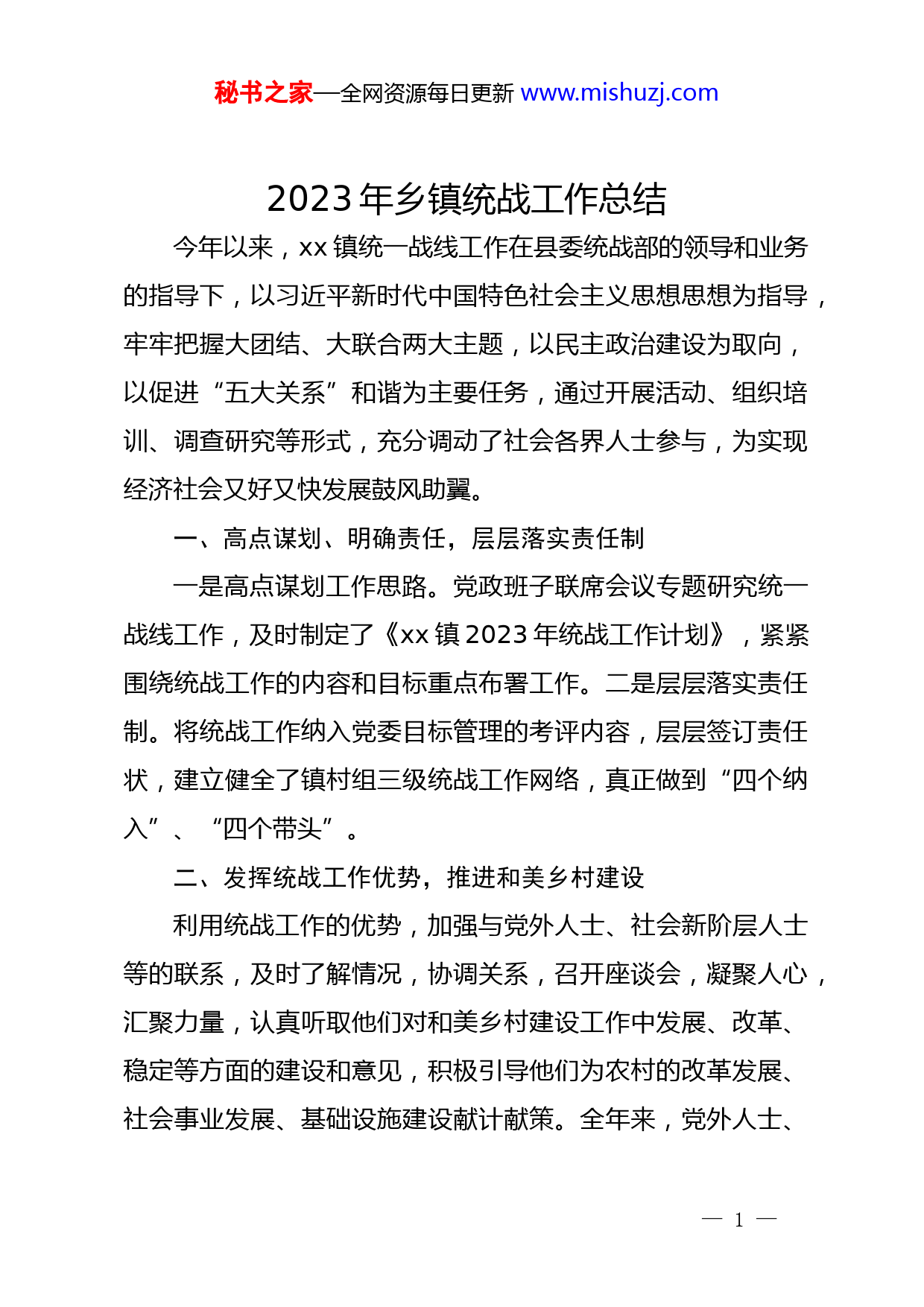 秘书之家—全网资源每日更新 www.mishuzj.com

2023年乡镇统战工作总结

今年以来，xx镇统一战线工作在县委统战部的领导和业务的指导下，以习近平新时代中国特色社会主义思想思想为指导，牢牢把握大团结、大联合两大主题，以民主政治建设为取向，以促进“五大关系”和谐为主要任务，通过开展活动、组织培训、调查研究等形式，充分调动了社会各界人士参与，为实现经济社会又好又快发展鼓风助翼。

一、高点谋划、明确责任，层层落实责任制

一是高点谋划工作思路。党政班子联席会议专题研究统一战线工作，及时制定了《xx镇2023年统战工作计划》，紧紧围绕统战工作的内容和目标重点布署工作。二是层层落实责任制。将统战工作纳入党委目标管理的考评内容，层层签订责任状，建立健全了镇村组三级统战工作网络，真正做到“四个纳入”、“四个带头”。

二、发挥统战工作优势，推进和美乡村建设

利用统战工作的优势，加强与党外人士、社会新阶层人士等的联系，及时了解情况，协调关系，召开座谈会，凝聚人心，汇聚力量，认真听取他们对和美乡村建设工作中发展、改革、稳定等方面的建设和意见，积极引导他们为农村的改革发展、社会事业发展、基础设施建设献计献策。全年来，党外人士、

— 1 —